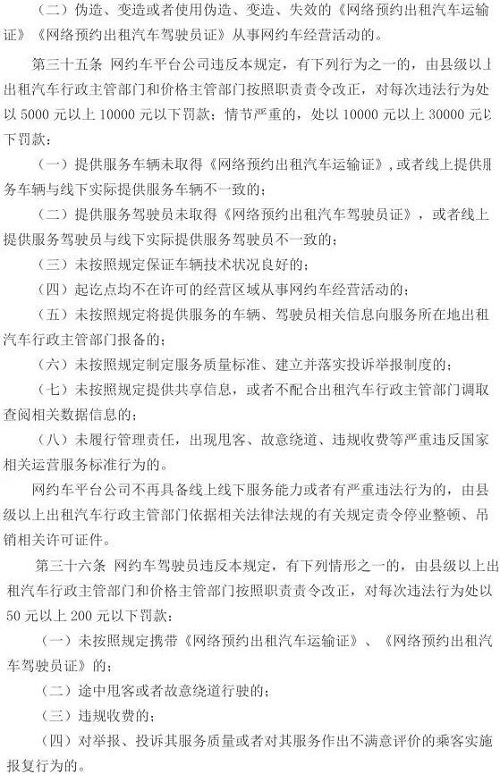 （二）伪造、变造或者使用伪造、变造、失效的《网络预约出租汽车运输证》《网络预约出租汽车驾驶员证》从事网约车经营活动的。

第三十五条 网约车平台公司违反本规定，有下列行为之一的，由县级以上出租汽车行政主管部门和价格主管部门按照职责责令改正，对每次违法行为处以 5000 元以上 10000 元以下罚款；情节严重的，处以 10000 元以上 30000 元以下罚款：

（一）提供服务车辆未取得《网络预约出租汽车运输证》，或者线上提供服务车辆与线下实际提供服务车辆不一致的；

（二）提供服务驾驶员未取得《网络预约出租汽车驾驶员证》，或者线上提供服务驾驶员与线下实际提供服务驾驶员不一致的；

（三）未按照规定保证车辆技术状况良好的；

（四）起讫点均不在许可的经营区域从事网约车经营活动的；

（五）未按照规定将提供服务的车辆、驾驶员相关信息向服务所在地出租汽车行政主管部门报备的；

（六）未按照规定制定服务质量标准、建立并落实投诉举报制度的；

（七）未按照规定提供共享信息，或者不配合出租汽车行政主管部门调取查阅相关数据信息的；

（八）未履行管理责任，出现甩客、故意绕道、违规收费等严重违反国家相关运营服务标准行为的。

网约车平台公司不再具备线上线下服务能力或者有严重违法行为的，由县级以上出租汽车行政主管部门依据相关法律法规的有关规定责令停业整顿、吊销相关许可证件。

第三十六条 网约车驾驶员违反本规定，有下列情形之一的，由县级以上出租汽车行政主管部门和价格主管部门按照职责责令改正，对每次违法行为处以 50 元以上 200 元以下罚款：

（一）未按照规定携带《网络预约出租汽车运输证》、《网络预约出租汽车驾驶员证》的；

（二）途中甩客或者故意绕道行驶的；

（三）违规收费的；

（四）对举报、投诉其服务质量或者对其服务作出不满意评价的乘客实施报复行为的。